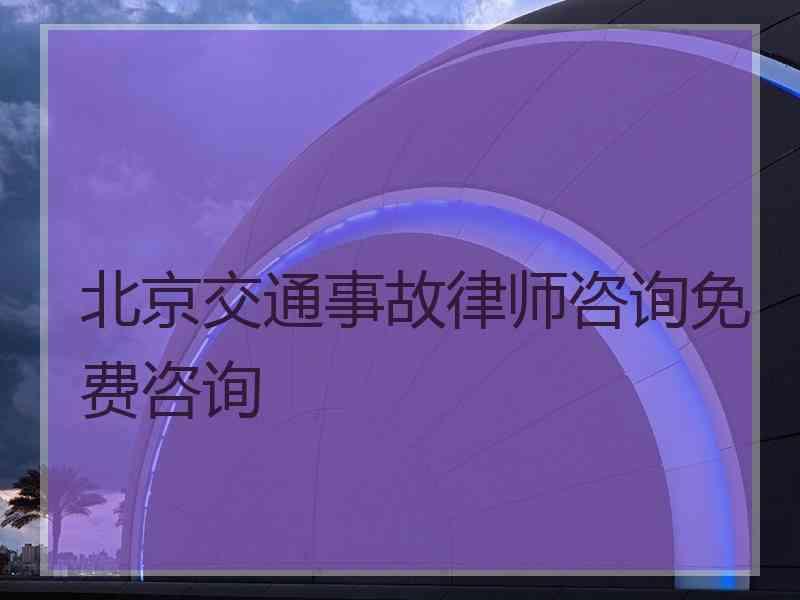 北京交通事故律师咨询免费咨询